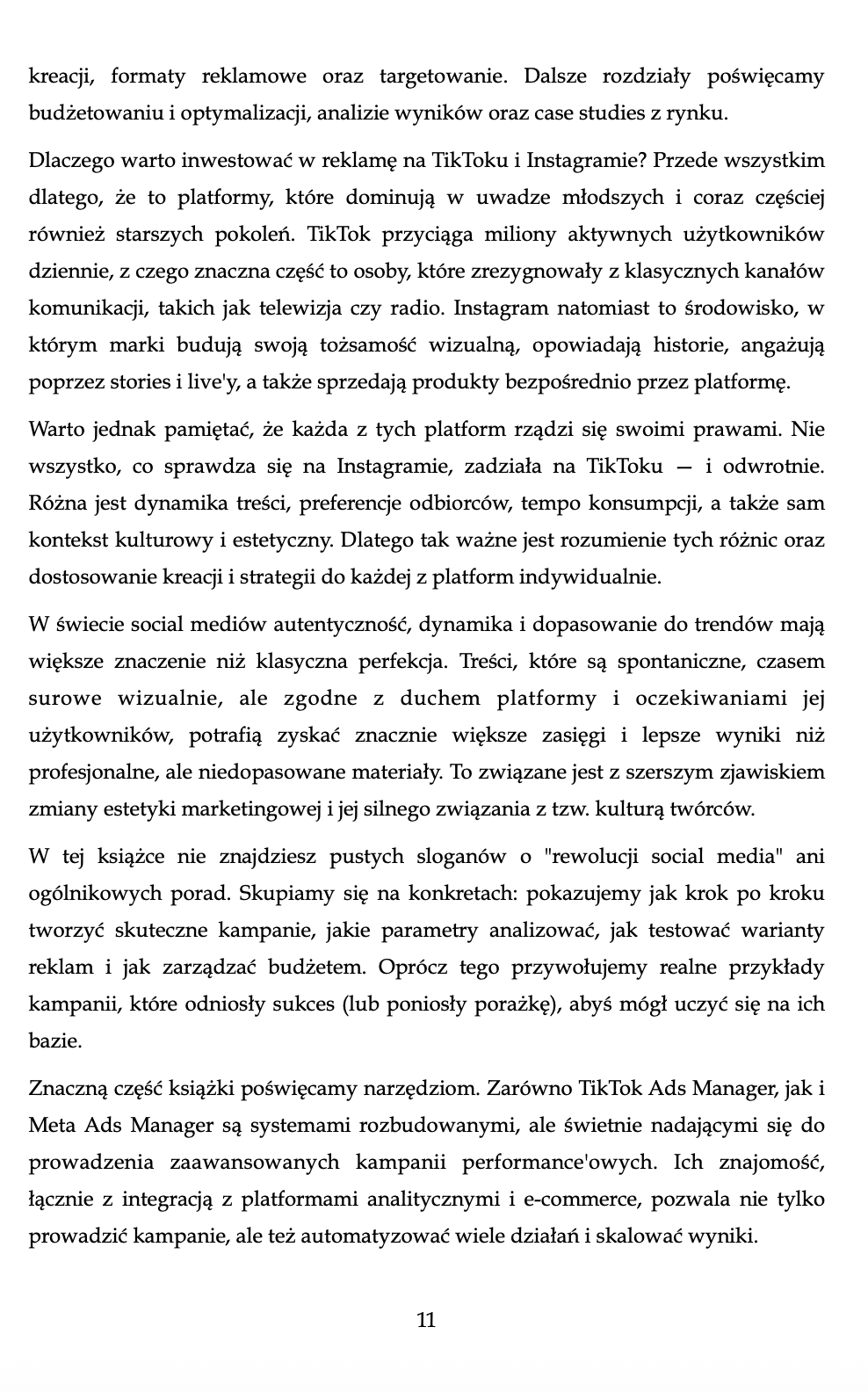 kreacji, formaty reklamowe oraz targetowanie. Dalsze rozdziały poświęcamy budżetowaniu i optymalizacji, analizie wyników oraz case studies z rynku.

Dlaczego warto inwestować w reklamę na TikToku i Instagramie? Przede wszystkim dlatego, że to platformy, które dominują w uwadze młodszych i coraz częściej również starszych pokoleń. TikTok przyciąga miliony aktywnych użytkowników dziennie, z czego znaczna część to osoby, które zrezygnowały z klasycznych kanałów komunikacji, takich jak telewizja czy radio. Instagram natomiast to środowisko, w którym marki budują swoją tożsamość wizualną, opowiadają historie, angażują poprzez stories i live'y, a także sprzedają produkty bezpośrednio przez platformę.

Warto jednak pamiętać, że każda z tych platform rządzi się swoimi prawami. Nie wszystko, co sprawdza się na Instagramie, zadziała na TikToku — i odwrotnie. Różna jest dynamika treści, preferencje odbiorców, tempo konsumpcji, a także sam kontekst kulturowy i estetyczny. Dlatego tak ważne jest rozumienie tych różnic oraz dostosowanie kreacji i strategii do każdej z platform indywidualnie.

W świecie social mediów autentyczność, dynamika i dopasowanie do trendów mają większe znaczenie niż klasyczna perfekcja. Treści, które są spontaniczne, czasem surowe wizualnie, ale zgodne z duchem platformy i oczekiwaniami jej użytkowników, potrafią zyskać znacznie większe zasięgi i lepsze wyniki niż profesjonalne, ale niedopasowane materiały. To związane jest z szerszym zjawiskiem zmiany estetyki marketingowej i jej silnego związania z tzw. kulturą twórców.

W tej książce nie znajdziesz pustych sloganów o "rewolucji social media" ani ogólnikowych porad. Skupiamy się na konkretach: pokazujemy jak krok po kroku tworzyć skuteczne kampanie, jakie parametry analizować, jak testować warianty reklam i jak zarządzać budżetem. Oprócz tego przywołujemy realne przykłady kampanii, które odniosły sukces (lub poniosły porażkę), abyś mógł uczyć się na ich bazie.

Znaczną część książki poświęcamy narzędziom. Zarówno TikTok Ads Manager, jak i Meta Ads Manager są systemami rozbudowanymi, ale świetnie nadającymi się do prowadzenia zaawansowanych kampanii performance'owych. Ich znajomość, łącznie z integracją z platformami analitycznymi i e-commerce, pozwala nie tylko prowadzić kampanie, ale też automatyzować wiele działań i skalować wyniki.

11